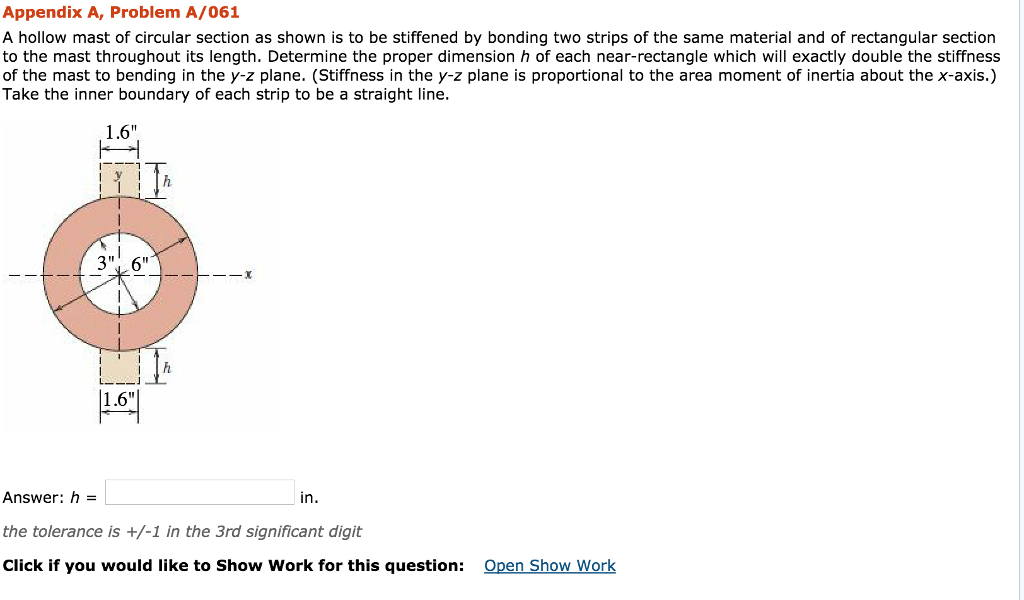 Appendix A, Problem A/061

A hollow mast of circular section as shown is to be stiffened by bonding two strips of the same material and of rectangular section to the mast throughout its length. Determine the proper dimension $h$ of each near-rectangle which will exactly double the stiffness of the mast to bending in the $y$-$z$ plane. (Stiffness in the $y$-$z$ plane is proportional to the area moment of inertia about the $x$-axis.) Take the inner boundary of each strip to be a straight line.

1.6"
y
h
3"
6"
x
h
1.6"

Answer: $h$ = in.

the tolerance is +/-1 in the 3rd significant digit

Click if you would like to Show Work for this question: Open Show Work